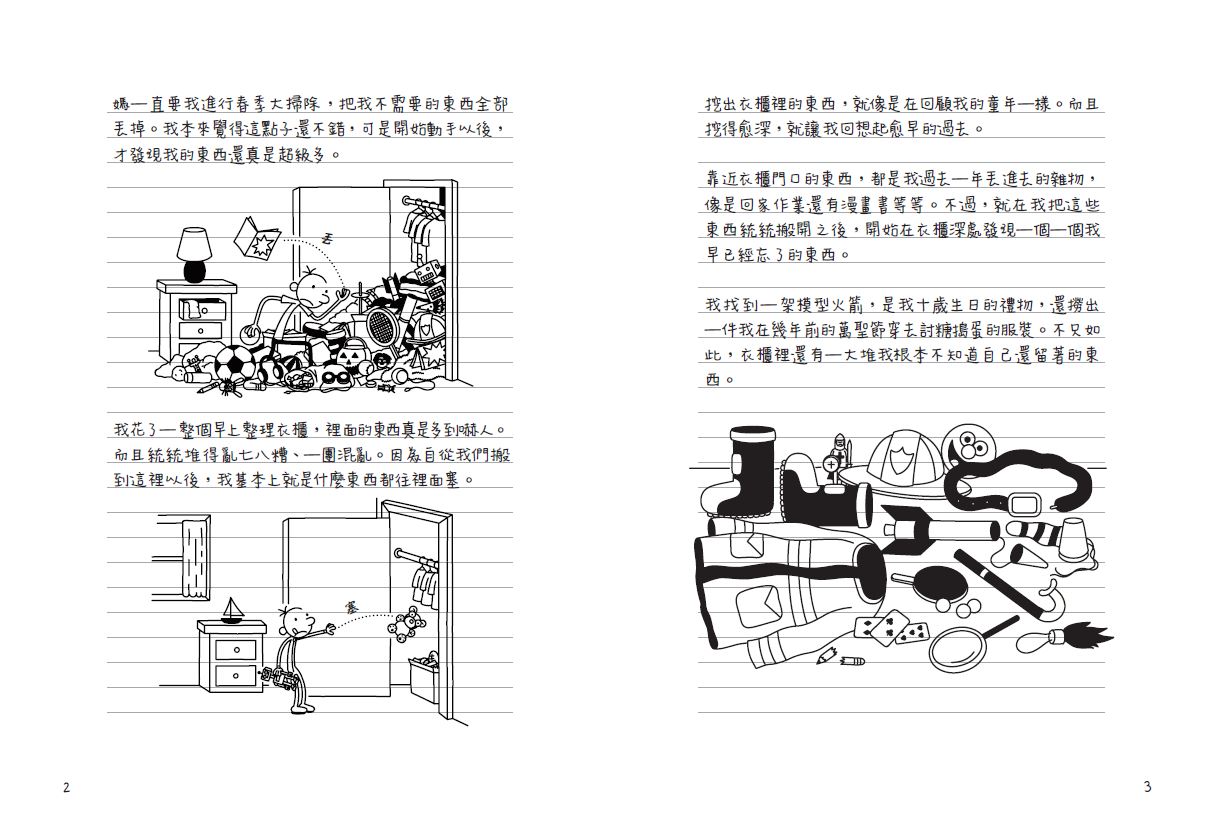 媽一直要我進行春季大掃除，把我不需要的東西全部丟掉。我本來覺得這點子還不錯，可是開始動手以後，才發現我的東西還真是超級多。

丟

我花了一整個早上整理衣櫃，裡面的東西真是多到嚇人。而且統統堆得亂七八糟、一團混亂。因為自從我們搬到這裡以後，我基本上就是什麼東西都往裡面塞。

塞

2

挖出衣櫃裡的東西，就像是在回顧我的童年一樣。而且挖得愈深，就讓我回想起愈早的過去。

靠近衣櫃門口的東西，都是我過去一年丟進去的雜物，像是回家作業還有漫畫書等等。不過，就在我把這些東西統統搬開之後，開始在衣櫃深處發現一個一個我早已經忘了的東西。

我找到一架模型火箭，是我十歲生日的禮物，還撈出一件我在幾年前的萬聖節穿去討糖搗蛋的服裝。不只如此，衣櫃裡還有一大堆我根本不知道自己還留著的東西。

3